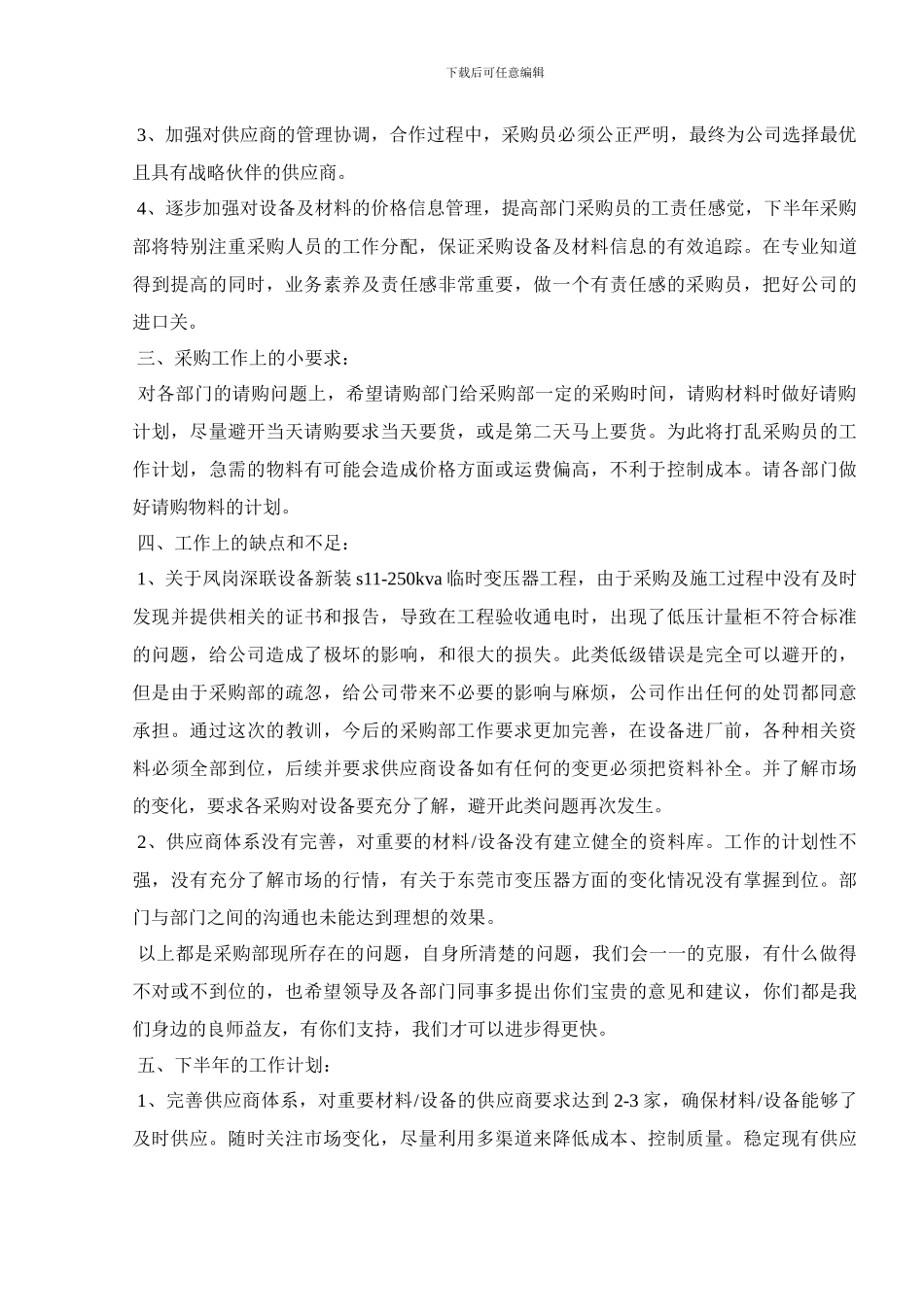 下载后可任意编辑

3、加强对供应商的管理协调，合作过程中，采购员必须公正严明，最终为公司选择最优且具有战略伙伴的供应商。

4、逐步加强对设备及材料的价格信息管理，提高部门采购员的工责任感觉，下半年采购部将特别注重采购人员的工作分配，保证采购设备及材料信息的有效追踪。在专业知道得到提高的同时，业务素养及责任感非常重要，做一个有责任感的采购员，把好公司的进口关。

三、采购工作上的小要求：

对各部门的请购问题上，希望请购部门给采购部一定的采购时间，请购材料时做好请购计划，尽量避开当天请购要求当天要货，或是第二天马上要货。为此将打乱采购员的工作计划，急需的物料有可能会造成价格方面或运费偏高，不利于控制成本。请各部门做好请购物料的计划。

四、工作上的缺点和不足：

1、关于凤岗深联设备新装 s11-250kva 临时变压器工程，由于采购及施工过程中没有及时发现并提供相关的证书和报告，导致在工程验收通电时，出现了低压计量柜不符合标准的问题，给公司造成了极坏的影响，和很大的损失。此类低级错误是完全可以避开的，但是由于采购部的疏忽，给公司带来不必要的影响与麻烦，公司作出任何的处罚都同意承担。通过这次的教训，今后的采购部工作要求更加完善，在设备进厂前，各种相关资料必须全部到位，后续并要求供应商设备如有任何的变更必须把资料补全。并了解市场的变化，要求各采购对设备要充分了解，避开此类问题再次发生。

2、供应商体系没有完善，对重要的材料/设备没有建立健全的资料库。工作的计划性不强，没有充分了解市场的行情，有关于东莞市变压器方面的变化情况没有掌握到位。部门与部门之间的沟通也未能达到理想的效果。

以上都是采购部现所存在的问题，自身所清楚的问题，我们会一一的克服，有什么做得不对或不到位的，也希望领导及各部门同事多提出你们宝贵的意见和建议，你们都是我们身边的良师益友，有你们支持，我们才可以进步得更快。

五、下半年的工作计划：

1、完善供应商体系，对重要材料/设备的供应商要求达到 2-3 家，确保材料/设备能够了及时供应。随时关注市场变化，尽量利用多渠道来降低成本、控制质量。稳定现有供应